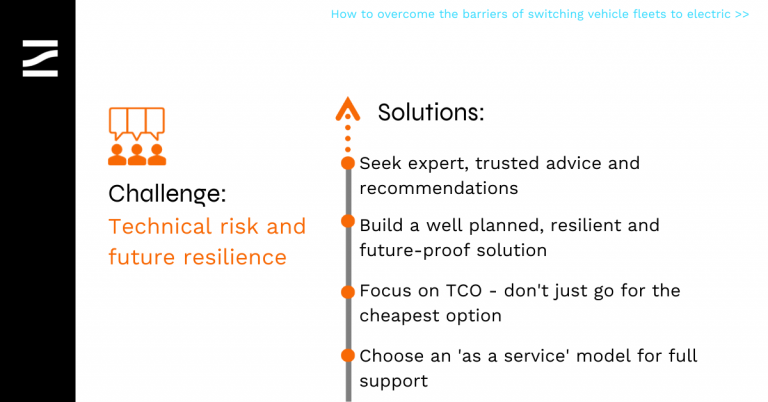 How to overcome the barriers of switching vehicle fleets to electric >>

Challenge:

Technical risk and future resilience

Solutions:

Seek expert, trusted advice and recommendations

Build a well planned, resilient and future-proof solution

Focus on TCO - don't just go for the cheapest option

Choose an 'as a service' model for full support